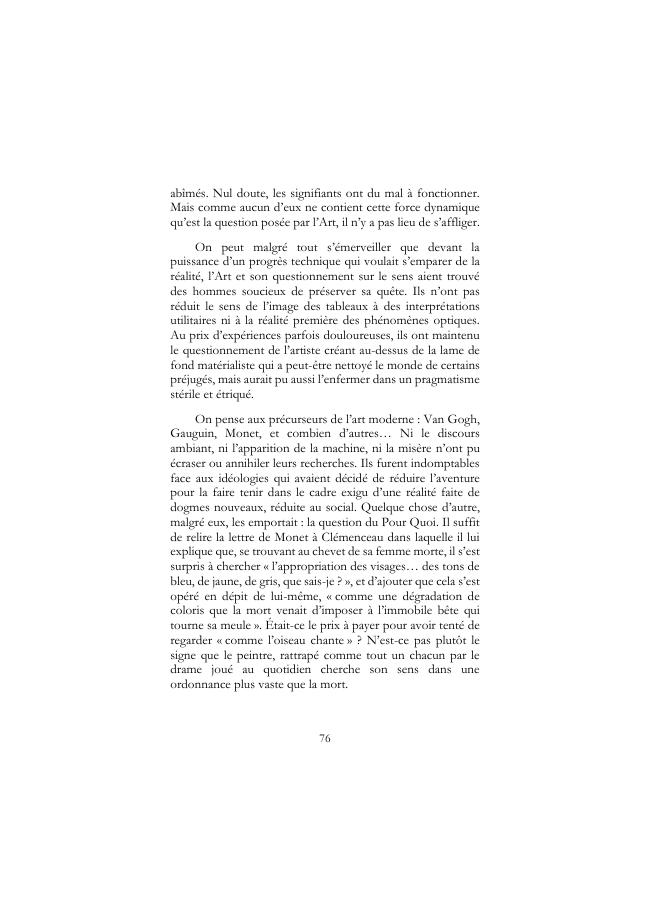 abîmés. Nul doute, les signifiants ont du mal à fonctionner. Mais comme aucun d'eux ne contient cette force dynamique qu'est la question posée par l'Art, il n'y a pas lieu de s'affliger.

On peut malgré tout s'émerveiller que devant la puissance d'un progrès technique qui voulait s'emparer de la réalité, l'Art et son questionnement sur le sens aient trouvé des hommes soucieux de préserver sa quête. Ils n'ont pas réduit le sens de l'image des tableaux à des interprétations utilitaires ni à la réalité première des phénomènes optiques. Au prix d'expériences parfois douloureuses, ils ont maintenu le questionnement de l'artiste créant au-dessus de la lame de fond matérialiste qui a peut-être nettoyé le monde de certains préjugés, mais aurait pu aussi l'enfermer dans un pragmatisme stérile et étriqué.

On pense aux précurseurs de l'art moderne : Van Gogh, Gauguin, Monet, et combien d'autres… Ni le discours ambiant, ni l'apparition de la machine, ni la misère n'ont pu écraser ou annihiler leurs recherches. Ils furent indomptables face aux idéologies qui avaient décidé de réduire l'aventure pour la faire tenir dans le cadre exigu d'une réalité faite de dogmes nouveaux, réduite au social. Quelque chose d'autre, malgré eux, les emportait : la question du Pour Quoi. Il suffit de relire la lettre de Monet à Clémenceau dans laquelle il lui explique que, se trouvant au chevet de sa femme morte, il s'est surpris à chercher « l'appropriation des visages… des tons de bleu, de jaune, de gris, que sais-je ? », et d'ajouter que cela s'est opéré en dépit de lui-même, « comme une dégradation de coloris que la mort venait d'imposer à l'immobile bête qui tourne sa meule ». Était-ce le prix à payer pour avoir tenté de regarder « comme l'oiseau chante » ? N'est-ce pas plutôt le signe que le peintre, rattrapé comme tout un chacun par le drame joué au quotidien cherche son sens dans une ordonnance plus vaste que la mort.

76